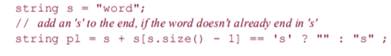 string s = "word";
// add an 's' to the end, if the word doesn't already end in 's'
string pl = s + s[s.size() - 1] == 's' ? "" : "s" ;